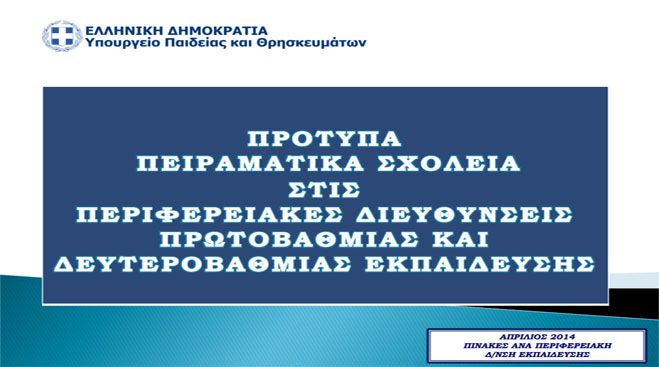 ΕΛΛΗΝΙΚΗ ΔΗΜΟΚΡΑΤΙΑ
Υπουργείο Παιδείας και Θρησκευμάτων

ΠΡΟΤΥΠΑ
ΠΕΙΡΑΜΑΤΙΚΑ ΣΧΟΛΕΙΑ
ΣΤΙΣ
ΠΕΡΙΦΕΡΕΙΑΚΕΣ ΔΙΕΥΘΥΝΣΕΙΣ
ΠΡΩΤΟΒΑΘΜΙΑΣ ΚΑΙ
ΔΕΥΤΕΡΟΒΑΘΜΙΑΣ ΕΚΠΑΙΔΕΥΣΗΣ

ΑΠΡΙΛΙΟΣ 2014
ΠΙΝΑΚΕΣ ΑΝΑ ΠΕΡΙΦΕΡΕΙΑΚΗ
Δ/ΝΣΗ ΕΚΠΑΙΔΕΥΣΗΣ